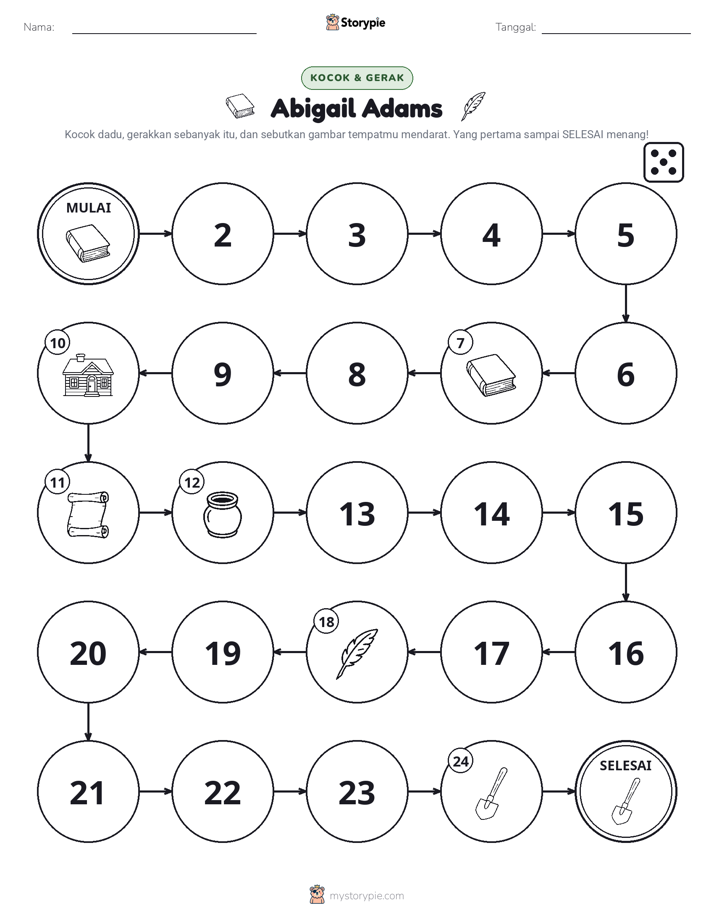 Nama: ____ Storypie Tanggal: ____

KOCOK & GERAK

Abigail Adams

Kocok dadu, gerakkan sebanyak itu, dan sebutkan gambar tempatmu mendarat. Yang pertama sampai SELESAI menang!

MULAI

2

3

4

5

6

7

8

9

10

11

12

13

14

15

16

17

18

19

20

21

22

23

24

SELESAI

mystorypie.com